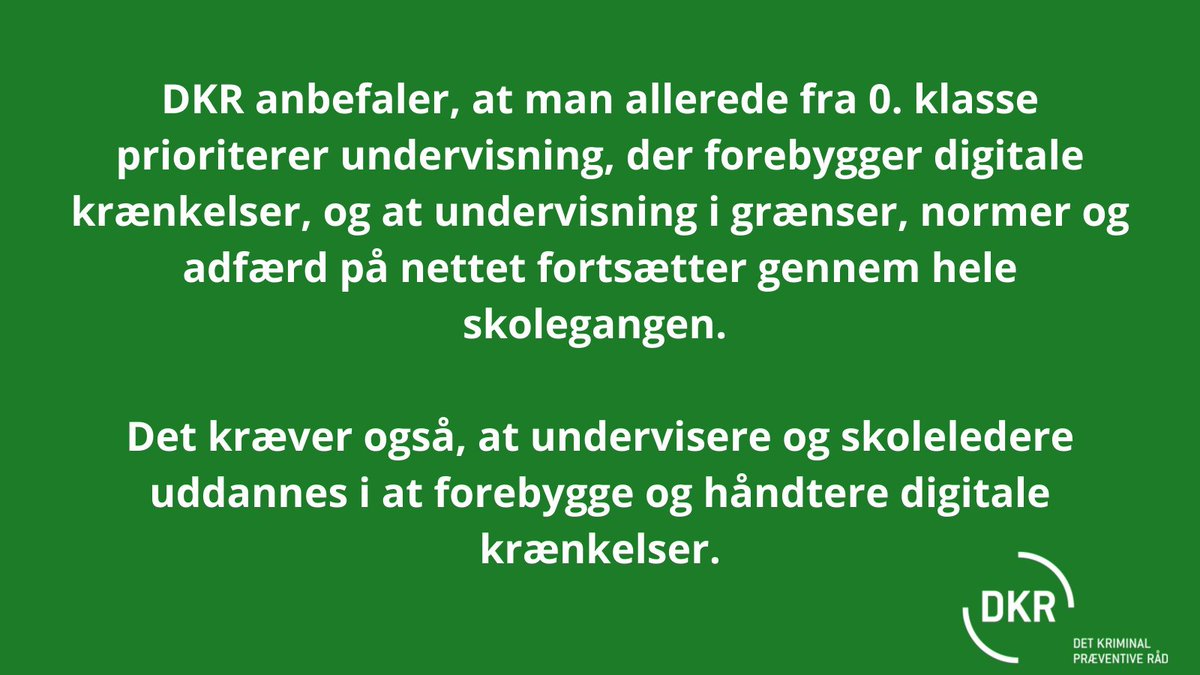 DKR anbefaler, at man allerede fra 0. klasse prioriterer undervisning, der forebygger digitale krænkelser, og at undervisning i grænser, normer og adfærd på nettet fortsætter gennem hele skolegangen.

Det kræver også, at undervisere og skoleledere uddannes i at forebygge og håndtere digitale krænkelser.

DKR
DET KRIMINAL PRÆVENTIVE RÅD